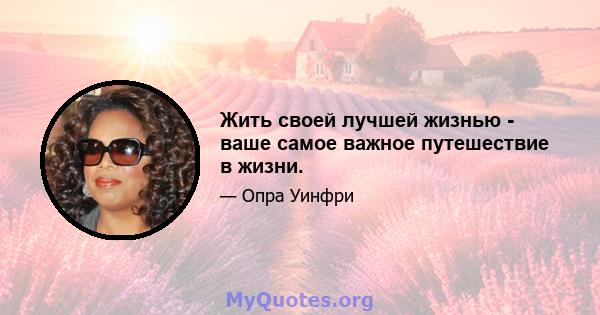 Жить своей лучшей жизнью - ваше самое важное путешествие в жизни.

— Опра Уинфри

MyQuotes.org